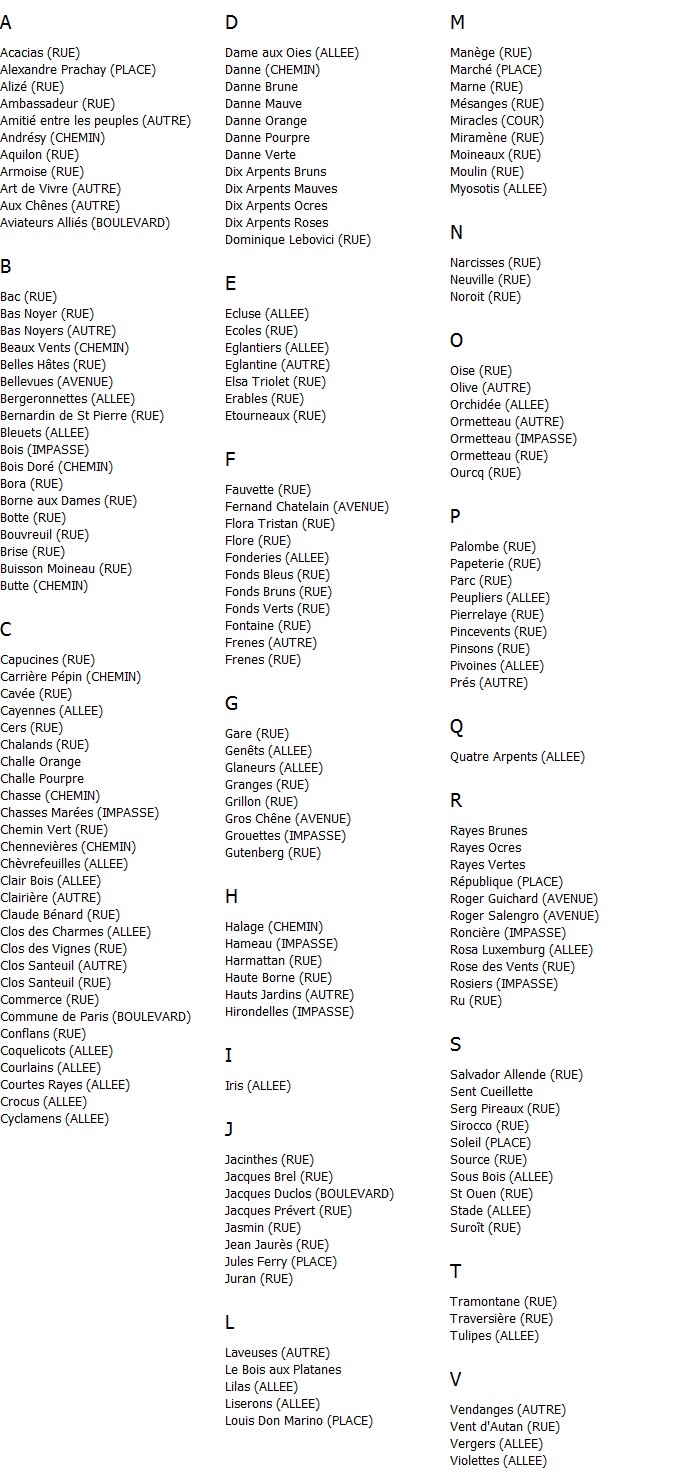 A

Acacias (RUE)
Alexandre Prachay (PLACE)
Alizé (RUE)
Ambassadeur (RUE)
Amitié entre les peuples (AUTRE)
Andrésy (CHEMIN)
Aquilon (RUE)
Armoise (RUE)
Art de Vivre (AUTRE)
Aux Chênes (AUTRE)
Aviateurs Alliés (BOULEVARD)

B

Bac (RUE)
Bas Noyer (RUE)
Bas Noyers (AUTRE)
Beaux Vents (CHEMIN)
Belles Hâtes (RUE)
Bellevues (AVENUE)
Bergeronnettes (ALLEE)
Bernardin de St Pierre (RUE)
Bleuets (ALLEE)
Bois (IMPASSE)
Bois Doré (CHEMIN)
Bora (RUE)
Borne aux Dames (RUE)
Botte (RUE)
Bouvreuil (RUE)
Brise (RUE)
Buisson Moineau (RUE)
Butte (CHEMIN)

C

Capucines (RUE)
Carrière Pépin (CHEMIN)
Cavée (RUE)
Cayennes (ALLEE)
Cers (RUE)
Chalands (RUE)
Challe Orange
Challe Pourpre
Chasse (CHEMIN)
Chasses Marées (IMPASSE)
Chemin Vert (RUE)
Chennevières (CHEMIN)
Chèvrefeuilles (ALLEE)
Clair Bois (ALLEE)
Clairière (AUTRE)
Claude Bénard (RUE)
Clos des Charmes (ALLEE)
Clos des Vignes (RUE)
Clos Santeuil (AUTRE)
Clos Santeuil (RUE)
Commerce (RUE)
Commune de Paris (BOULEVARD)
Conflans (RUE)
Coquelicots (ALLEE)
Courlains (ALLEE)
Courtes Rayes (ALLEE)
Crocus (ALLEE)
Cyclamens (ALLEE)

D

Dame aux Oies (ALLEE)
Danne (CHEMIN)
Danne Brune
Danne Mauve
Danne Orange
Danne Pourpre
Danne Verte
Dix Arpents Bruns
Dix Arpents Mauves
Dix Arpents Ocres
Dix Arpents Roses
Dominique Lebovici (RUE)

E

Ecluse (ALLEE)
Ecoles (RUE)
Eglantiers (ALLEE)
Eglantine (AUTRE)
Elsa Triolet (RUE)
Erables (RUE)
Etourneaux (RUE)

F

Fauvette (RUE)
Fernand Chatelain (AVENUE)
Flora Tristan (RUE)
Flore (RUE)
Fonderies (ALLEE)
Fonds Bleus (RUE)
Fonds Bruns (RUE)
Fonds Verts (RUE)
Fontaine (RUE)
Frenes (AUTRE)
Frenes (RUE)

G

Gare (RUE)
Genêts (ALLEE)
Glaneurs (ALLEE)
Granges (RUE)
Grillon (RUE)
Gros Chêne (AVENUE)
Grouettes (IMPASSE)
Gutenberg (RUE)

H

Halage (CHEMIN)
Hameau (IMPASSE)
Harmattan (RUE)
Haute Borne (RUE)
Hauts Jardins (AUTRE)
Hirondelles (IMPASSE)

I

Iris (ALLEE)

J

Jacinthes (RUE)
Jacques Brel (RUE)
Jacques Duclos (BOULEVARD)
Jacques Prévert (RUE)
Jasmin (RUE)
Jean Jaurès (RUE)
Jules Ferry (PLACE)
Juran (RUE)

L

Laveuses (AUTRE)
Le Bois aux Platanes
Lilas (ALLEE)
Liserons (ALLEE)
Louis Don Marino (PLACE)

M

Manège (RUE)
Marché (PLACE)
Marne (RUE)
Mésanges (RUE)
Miracles (COUR)
Miramène (RUE)
Moineaux (RUE)
Moulin (RUE)
Myosotis (ALLEE)

N

Narcisses (RUE)
Neuville (RUE)
Noroit (RUE)

O

Oise (RUE)
Olive (AUTRE)
Orchidée (ALLEE)
Ormetteau (AUTRE)
Ormetteau (IMPASSE)
Ormetteau (RUE)
Ourcq (RUE)

P

Palombe (RUE)
Papeterie (RUE)
Parc (RUE)
Peupliers (ALLEE)
Pierrelaye (RUE)
Pincevents (RUE)
Pinsons (RUE)
Pivoines (ALLEE)
Prés (AUTRE)

Q

Quatre Arpents (ALLEE)

R

Rayes Brunes
Rayes Ocres
Rayes Vertes
République (PLACE)
Roger Guichard (AVENUE)
Roger Salengro (AVENUE)
Roncière (IMPASSE)
Rosa Luxemburg (ALLEE)
Rose des Vents (RUE)
Rosiers (IMPASSE)
Ru (RUE)

S

Salvador Allende (RUE)
Sent Cueillette
Serg Pireaux (RUE)
Sirocco (RUE)
Soleil (PLACE)
Source (RUE)
Sous Bois (ALLEE)
St Ouen (RUE)
Stade (ALLEE)
Suroît (RUE)

T

Tramontane (RUE)
Traversière (RUE)
Tulipes (ALLEE)

V

Vendanges (AUTRE)
Vent d'Autan (RUE)
Vergers (ALLEE)
Violettes (ALLEE)